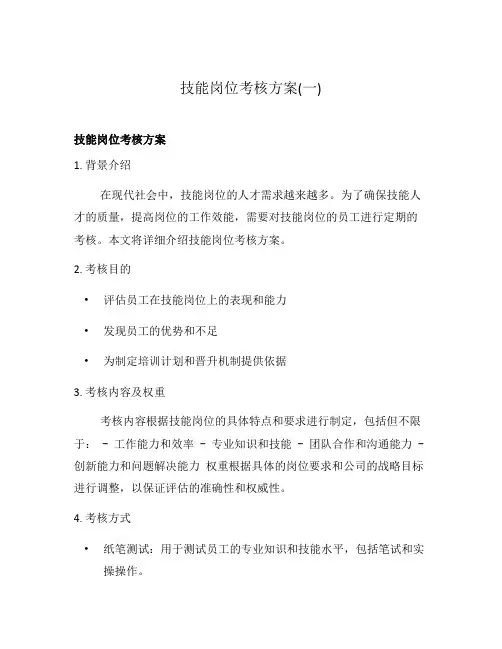 技能岗位考核方案(一)

技能岗位考核方案

1. 背景介绍

在现代社会中，技能岗位的人才需求越来越多。为了确保技能人才的质量，提高岗位的工作效能，需要对技能岗位的员工进行定期的考核。本文将详细介绍技能岗位考核方案。

2. 考核目的

• 评估员工在技能岗位上的表现和能力

• 发现员工的优势和不足

• 为制定培训计划和晋升机制提供依据

3. 考核内容及权重

考核内容根据技能岗位的具体特点和要求进行制定，包括但不限于： - 工作能力和效率 - 专业知识和技能 - 团队合作和沟通能力 - 创新能力和问题解决能力 权重根据具体的岗位要求和公司的战略目标进行调整，以保证评估的准确性和权威性。

4. 考核方式

• 纸笔测试：用于测试员工的专业知识和技能水平，包括笔试和实操操作。